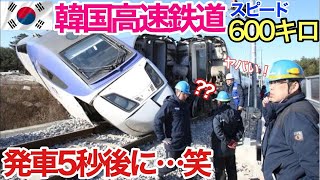 韓国高速鉄道
スピード
600キロ
ヤバい！
??
発車5秒後に…笑